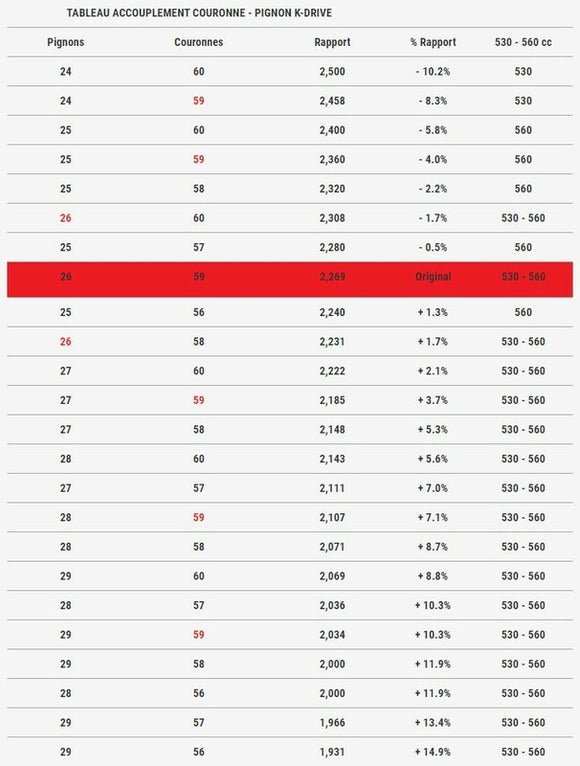 TABLEAU ACCOUPLEMENT COURONNE - PIGNON K-DRIVE

| Pignons | Couronnes | Rapport | % Rapport | 530 - 560 cc |
|---|---|---|---|---|
| 24 | 60 | 2,500 | - 10.2% | 530 |
| 24 | 59 | 2,458 | - 8.3% | 530 |
| 25 | 60 | 2,400 | - 5.8% | 560 |
| 25 | 59 | 2,360 | - 4.0% | 560 |
| 25 | 58 | 2,320 | - 2.2% | 560 |
| 26 | 60 | 2,308 | - 1.7% | 530 - 560 |
| 25 | 57 | 2,280 | - 0.5% | 560 |
| 26 | 59 | 2,269 | Original | 530 - 560 |
| 25 | 56 | 2,240 | + 1.3% | 560 |
| 26 | 58 | 2,231 | + 1.7% | 530 - 560 |
| 27 | 60 | 2,222 | + 2.1% | 530 - 560 |
| 27 | 59 | 2,185 | + 3.7% | 530 - 560 |
| 27 | 58 | 2,148 | + 5.3% | 530 - 560 |
| 28 | 60 | 2,143 | + 5.6% | 530 - 560 |
| 27 | 57 | 2,111 | + 7.0% | 530 - 560 |
| 28 | 59 | 2,107 | + 7.1% | 530 - 560 |
| 28 | 58 | 2,071 | + 8.7% | 530 - 560 |
| 29 | 60 | 2,069 | + 8.8% | 530 - 560 |
| 28 | 57 | 2,036 | + 10.3% | 530 - 560 |
| 29 | 59 | 2,034 | + 10.3% | 530 - 560 |
| 29 | 58 | 2,000 | + 11.9% | 530 - 560 |
| 28 | 56 | 2,000 | + 11.9% | 530 - 560 |
| 29 | 57 | 1,966 | + 13.4% | 530 - 560 |
| 29 | 56 | 1,931 | + 14.9% | 530 - 560 |